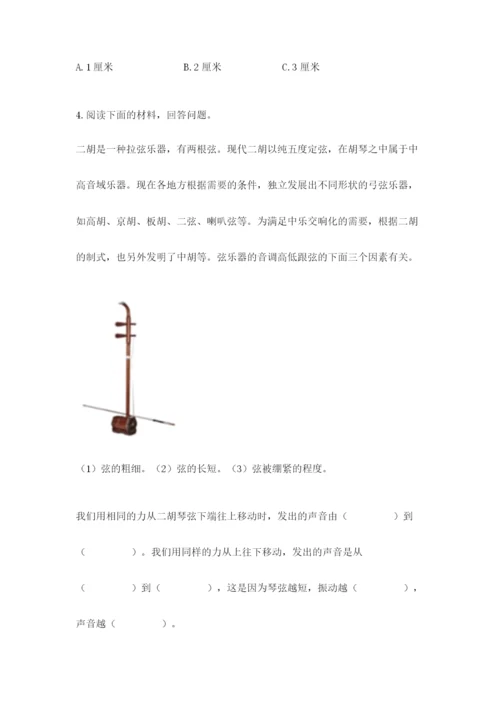 A. 1 厘米　　　　B. 2 厘米　　　　C. 3 厘米

4. 阅读下面的材料，回答问题。

二胡是一种拉弦乐器，有两根弦。现代二胡以纯五度定弦，在胡琴之中属于中高音域乐器。现在各地方根据需要的条件，独立发展出不同形状的弓弦乐器，如高胡、京胡、板胡、二弦、喇叭弦等。为满足中乐交响化的需要，根据二胡的制式，也另外发明了中胡等。弦乐器的音调高低跟弦的下面三个因素有关。

（1）弦的粗细。（2）弦的长短。（3）弦被绷紧的程度。

我们用相同的力从二胡琴弦下端往上移动时，发出的声音由（　　　）到（　　　）。我们用同样的力从上往下移动，发出的声音是从（　　　）到（　　　），这是因为琴弦越短，振动越（　　　），声音越（　　　）。